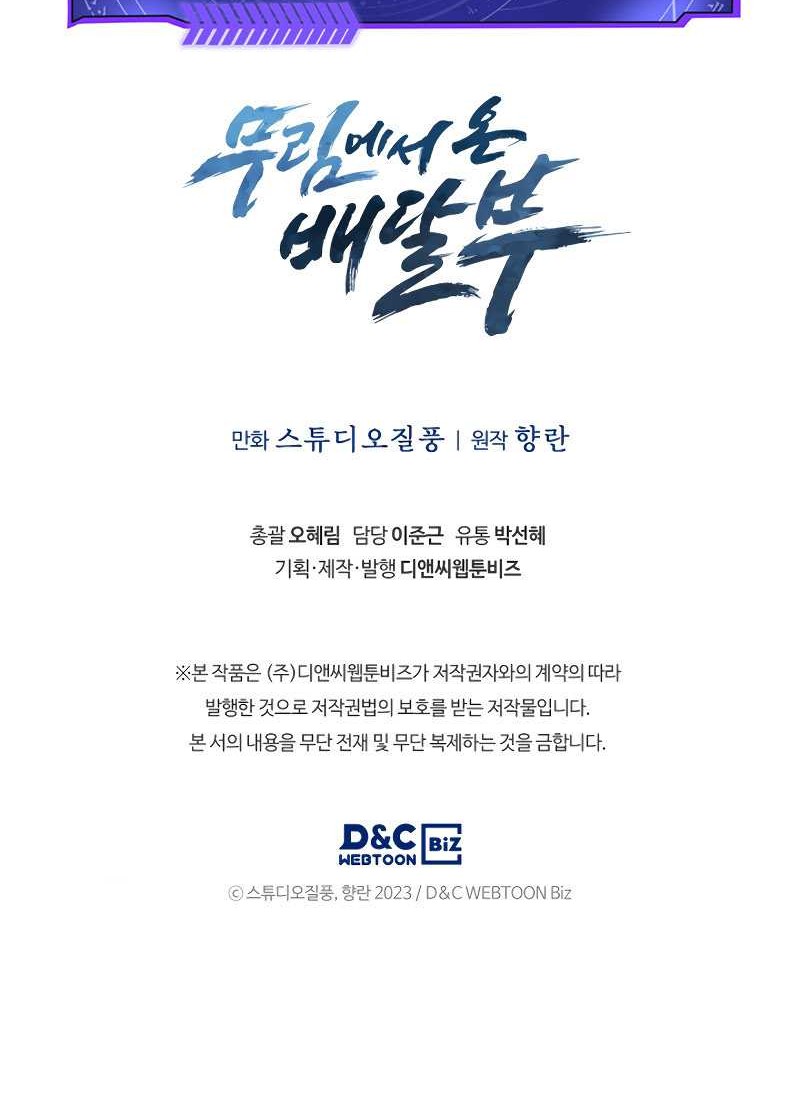 무림에서 온 배달부

만화 스튜디오질풍 | 원작 향란

총괄 오혜림 담당 이준근 유통 박선혜
기획·제작·발행 디앤씨웹툰비즈

※본 작품은 (주)디앤씨웹툰비즈가 저작권자와의 계약의 따라 발행한 것으로 저작권법의 보호를 받는 저작물입니다. 본 서의 내용을 무단 전재 및 무단 복제하는 것을 금합니다.

D&C WEBTOON Biz

ⓒ 스튜디오질풍, 향란 2023 / D&C WEBTOON Biz